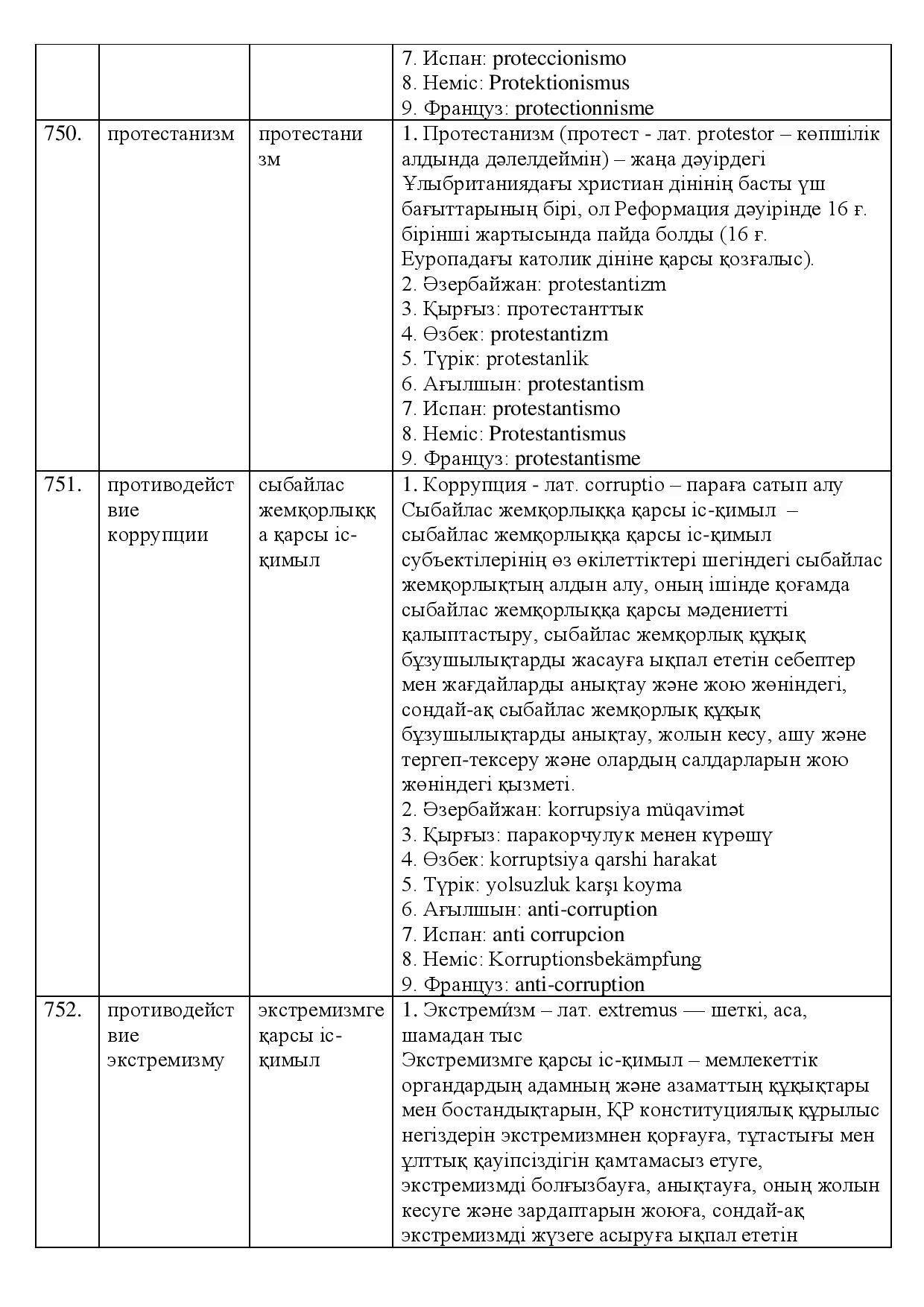 |  |  |  | 7. Испан: proteccionismo 8. Неміс: Protektionismus 9. Француз: protectionnisme |
|---|---|---|---|
| 750. | протестанизм | протестанизм | 1. Протестанизм (протест - лат. protestor – көпшілік алдында дәлелдеймін) – жаңа дәуірдегі Ұлыбританиядағы христиан дінінің басты үш бағыттарының бірі, ол Реформация дәуірінде 16 ғ. бірінші жартысында пайда болды (16 ғ. Еуропадағы католик дініне қарсы қозғалыс). 2. Әзербайжан: protestantizm 3. Қырғыз: протестанттык 4. Өзбек: protestantizm 5. Түрік: protestanlik 6. Ағылшын: protestantism 7. Испан: protestantismo 8. Неміс: Protestantismus 9. Француз: protestantisme |
| 751. | противодействие коррупции | сыбайлас жемқорлыққа қарсы іс-қимыл | 1. Коррупция - лат. corruptio – параға сатып алу Сыбайлас жемқорлыққа қарсы іс-қимыл – сыбайлас жемқорлыққа қарсы іс-қимыл субъектілерінің өз өкілеттіктері шегіндегі сыбайлас жемқорлықтың алдын алу, оның ішінде қоғамда сыбайлас жемқорлыққа қарсы мәдениетті қалыптастыру, сыбайлас жемқорлық құқық бұзушылықтарды жасауға ықпал ететін себептер мен жағдайларды анықтау және жою жөніндегі, сондай-ақ сыбайлас жемқорлық құқық бұзушылықтарды анықтау, жолын кесу, ашу және тергеп-тексеру және олардың салдарларын жою жөніндегі қызметі. 2. Әзербайжан: korrupsiya müqavimət 3. Қырғыз: паракорчулук менен күрөшү 4. Өзбек: korruptsiya qarshi harakat 5. Түрік: yolsuzluk karşı koyma 6. Ағылшын: anti-corruption 7. Испан: anti corrupcion 8. Неміс: Korruptionsbekämpfung 9. Француз: anti-corruption |
| 752. | противодействие экстремизму | экстремизмге қарсы іс-қимыл | 1. Экстреми́зм – лат. extremus — шеткі, аса, шамадан тыс Экстремизмге қарсы іс-қимыл – мемлекеттік органдардың адамның және азаматтың құқықтары мен бостандықтарын, ҚР конституциялық құрылыс негіздерін экстремизмнен қорғауға, тұтастығы мен ұлттық қауіпсіздігін қамтамасыз етуге, экстремизмді болғызбауға, анықтауға, оның жолын кесуге және зардаптарын жоюға, сондай-ақ экстремизмді жүзеге асыруға ықпал ететін |